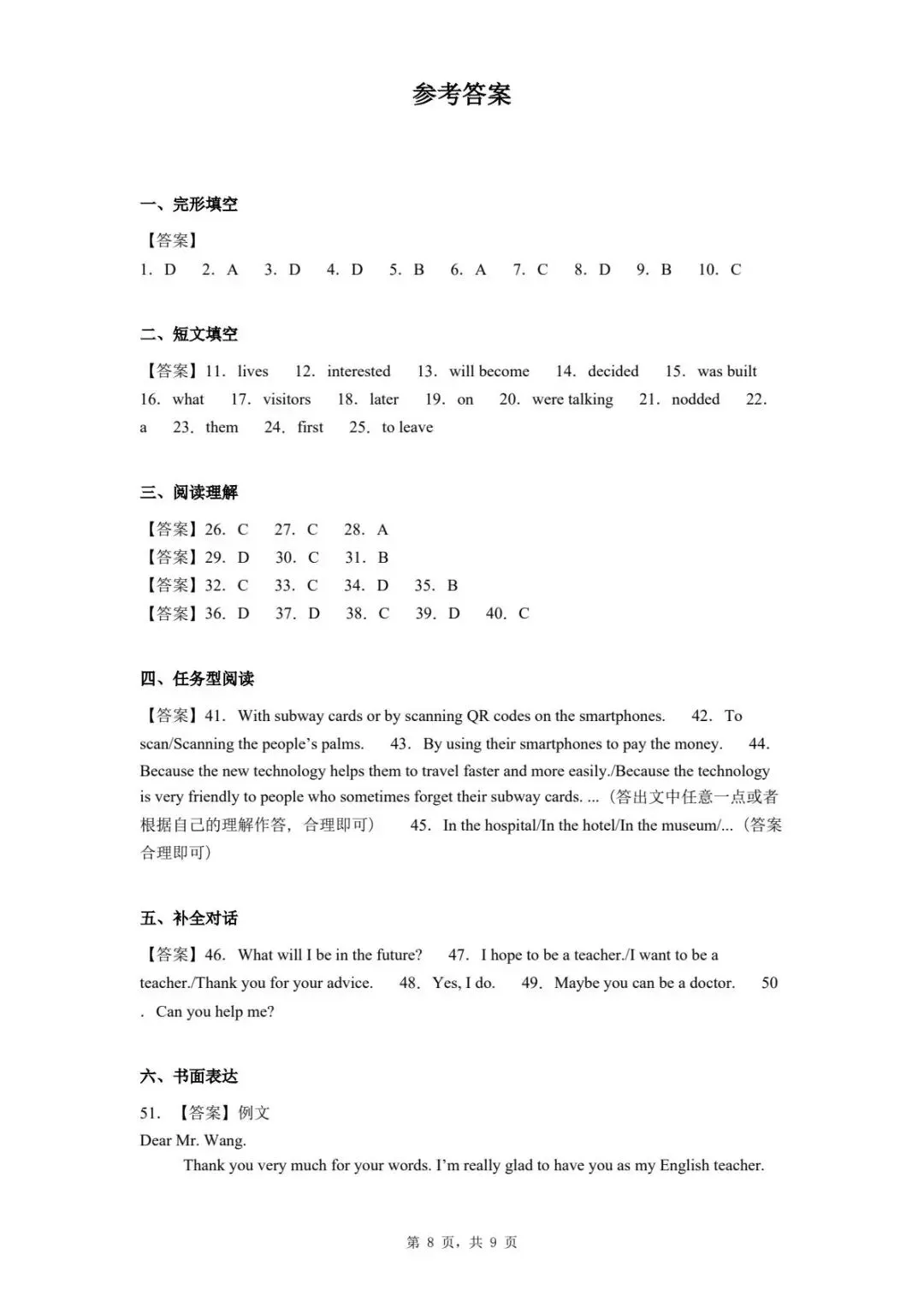 参考答案

一、完形填空

【答案】
1. D　2. A　3. D　4. D　5. B　6. A　7. C　8. D　9. B　10. C

二、短文填空

【答案】11. lives　12. interested　13. will become　14. decided　15. was built　16. what　17. visitors　18. later　19. on　20. were talking　21. nodded　22. a　23. them　24. first　25. to leave

三、阅读理解

【答案】26. C　27. C　28. A
【答案】29. D　30. C　31. B
【答案】32. C　33. C　34. D　35. B
【答案】36. D　37. D　38. C　39. D　40. C

四、任务型阅读

【答案】41. With subway cards or by scanning QR codes on the smartphones.　42. To scan/Scanning the people's palms.　43. By using their smartphones to pay the money.　44. Because the new technology helps them to travel faster and more easily./Because the technology is very friendly to people who sometimes forget their subway cards. ...（答出文中任意一点或者根据自己的理解作答，合理即可）　45. In the hospital/In the hotel/In the museum/...（答案合理即可）

五、补全对话

【答案】46. What will I be in the future?　47. I hope to be a teacher./I want to be a teacher./Thank you for your advice.　48. Yes, I do.　49. Maybe you can be a doctor.　50. Can you help me?

六、书面表达

51. 【答案】例文
Dear Mr. Wang.
Thank you very much for your words. I'm really glad to have you as my English teacher.

第 8 页，共 9 页